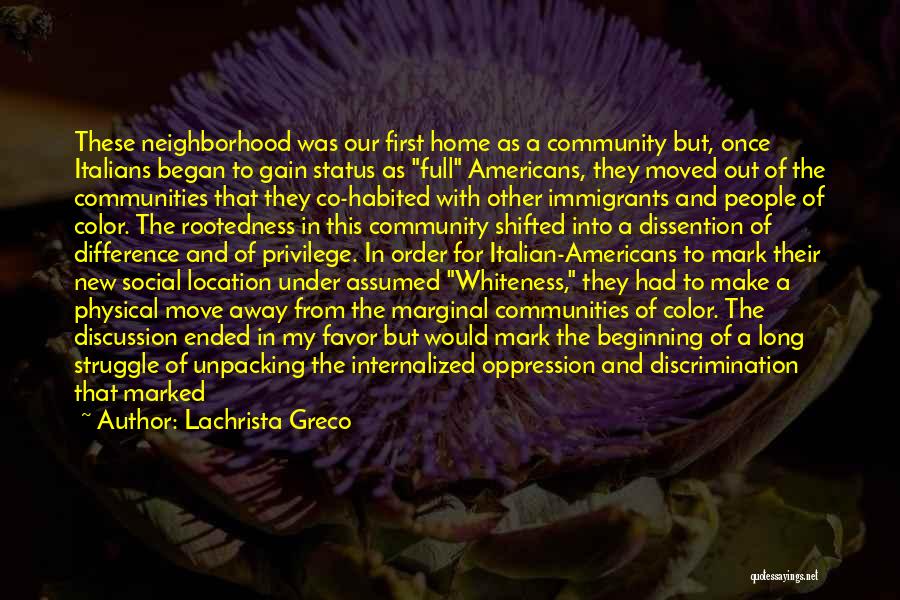 These neighborhood was our first home as a community but, once Italians began to gain status as "full" Americans, they moved out of the communities that they co-habited with other immigrants and people of color. The rootedness in this community shifted into a dissention of difference and of privilege. In order for Italian-Americans to mark their new social location under assumed "Whiteness," they had to make a physical move away from the marginal communities of color. The discussion ended in my favor but would mark the beginning of a long struggle of unpacking the internalized oppression and discrimination that marked

~ Author: Lachrista Greco

quotessayings.net